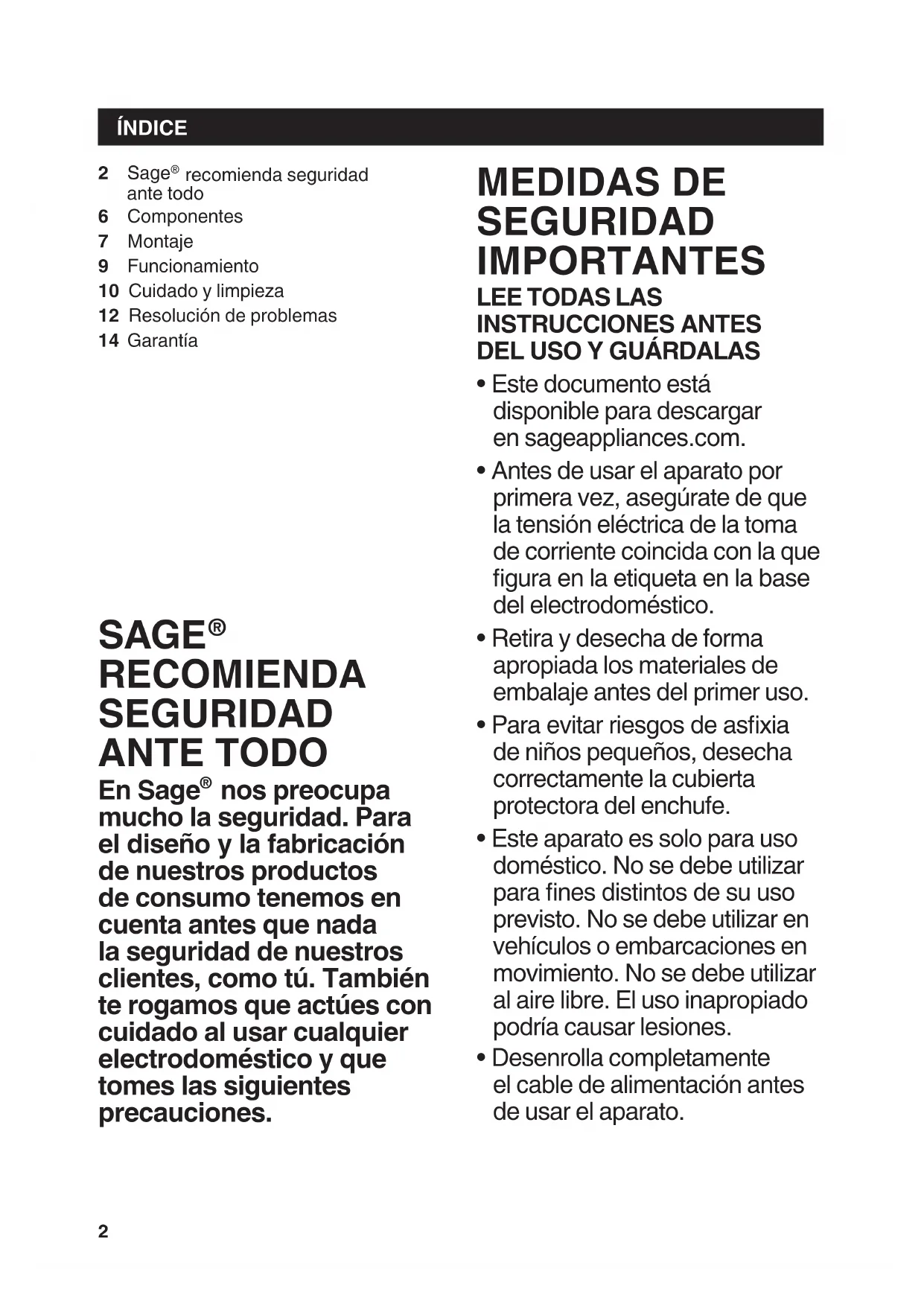 ÍNDICE

2 Sage® recomienda seguridad ante todo
6 Componentes
7 Montaje
9 Funcionamiento
10 Cuidado y limpieza
12 Resolución de problemas
14 Garantía

SAGE® RECOMIENDA SEGURIDAD ANTE TODO

En Sage® nos preocupa mucho la seguridad. Para el diseño y la fabricación de nuestros productos de consumo tenemos en cuenta antes que nada la seguridad de nuestros clientes, como tú. También te rogamos que actúes con cuidado al usar cualquier electrodoméstico y que tomes las siguientes precauciones.

MEDIDAS DE SEGURIDAD IMPORTANTES

LEE TODAS LAS INSTRUCCIONES ANTES DEL USO Y GUÁRDALAS

• Este documento está disponible para descargar en sageappliances.com.

• Antes de usar el aparato por primera vez, asegúrate de que la tensión eléctrica de la toma de corriente coincida con la que figura en la etiqueta en la base del electrodoméstico.

• Retira y desecha de forma apropiada los materiales de embalaje antes del primer uso.

• Para evitar riesgos de asfixia de niños pequeños, desecha correctamente la cubierta protectora del enchufe.

• Este aparato es solo para uso doméstico. No se debe utilizar para fines distintos de su uso previsto. No se debe utilizar en vehículos o embarcaciones en movimiento. No se debe utilizar al aire libre. El uso inapropiado podría causar lesiones.

• Desenrolla completamente el cable de alimentación antes de usar el aparato.

2